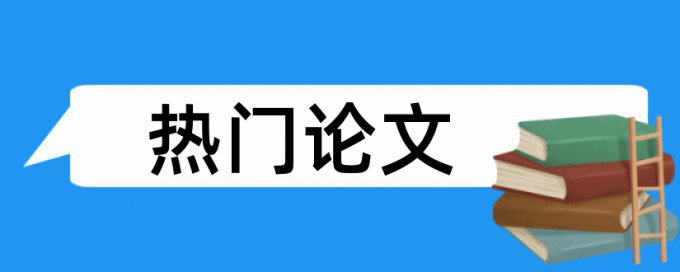 热门论文